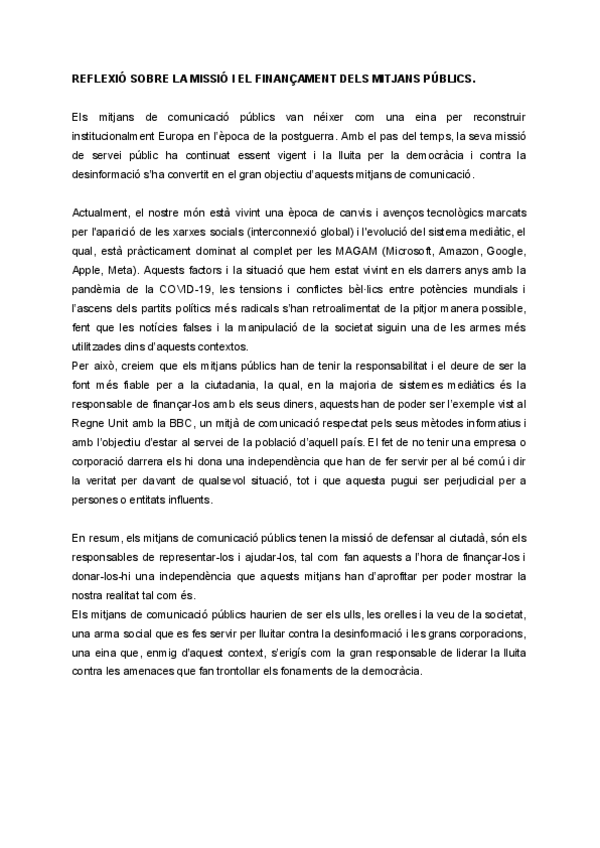 REFLEXIÓ SOBRE LA MISSIÓ I EL FINANÇAMENT DELS MITJANS PÚBLICS.

Els mitjans de comunicació públics van néixer com una eina per reconstruir institucionalment Europa en l'època de la postguerra. Amb el pas del temps, la seva missió de servei públic ha continuat essent vigent i la lluita per la democràcia i contra la desinformació s'ha convertit en el gran objectiu d'aquests mitjans de comunicació.

Actualment, el nostre món està vivint una època de canvis i avenços tecnològics marcats per l'aparició de les xarxes socials (interconnexió global) i l'evolució del sistema mediàtic, el qual, està pràcticament dominat al complet per les MAGAM (Microsoft, Amazon, Google, Apple, Meta). Aquests factors i la situació que hem estat vivint en els darrers anys amb la pandèmia de la COVID-19, les tensions i conflictes bèl·lics entre potències mundials i l'ascens dels partits polítics més radicals s'han retroalimentat de la pitjor manera possible, fent que les notícies falses i la manipulació de la societat siguin una de les armes més utilitzades dins d'aquests contextos.
Per això, creiem que els mitjans públics han de tenir la responsabilitat i el deure de ser la font més fiable per a la ciutadania, la qual, en la majoria de sistemes mediàtics és la responsable de finançar-los amb els seus diners, aquests han de poder ser l'exemple vist al Regne Unit amb la BBC, un mitjà de comunicació respectat pels seus mètodes informatius i amb l'objectiu d'estar al servei de la població d'aquell país. El fet de no tenir una empresa o corporació darrera els hi dona una independència que han de fer servir per al bé comú i dir la veritat per davant de qualsevol situació, tot i que aquesta pugui ser perjudicial per a persones o entitats influents.

En resum, els mitjans de comunicació públics tenen la missió de defensar al ciutadà, són els responsables de representar-los i ajudar-los, tal com fan aquests a l'hora de finançar-los i donar-los-hi una independència que aquests mitjans han d'aprofitar per poder mostrar la nostra realitat tal com és.
Els mitjans de comunicació públics haurien de ser els ulls, les orelles i la veu de la societat, una arma social que es fes servir per lluitar contra la desinformació i les grans corporacions, una eina que, enmig d'aquest context, s'erigís com la gran responsable de liderar la lluita contra les amenaces que fan trontollar els fonaments de la democràcia.